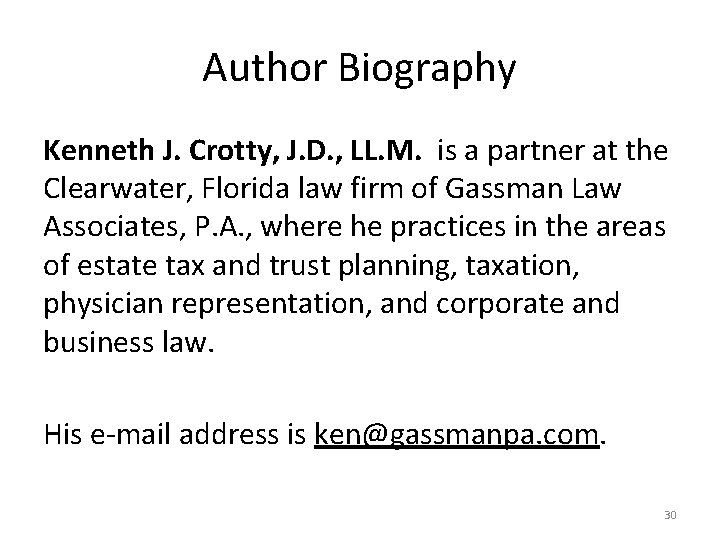 Author Biography

Kenneth J. Crotty, J.D., LL.M. is a partner at the Clearwater, Florida law firm of Gassman Law Associates, P.A., where he practices in the areas of estate tax and trust planning, taxation, physician representation, and corporate and business law.

His e-mail address is ken@gassmanpa.com.

30